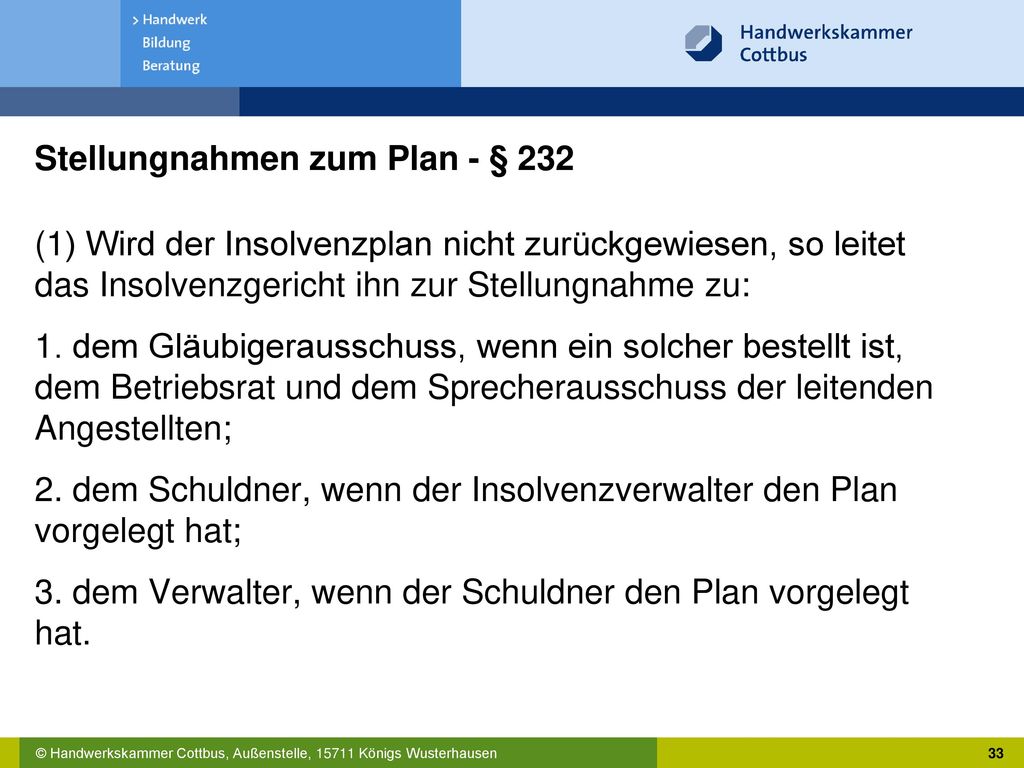 > Handwerk
Bildung
Beratung

Handwerkskammer Cottbus

Stellungnahmen zum Plan - § 232

(1) Wird der Insolvenzplan nicht zurückgewiesen, so leitet das Insolvenzgericht ihn zur Stellungnahme zu:

1. dem Gläubigerausschuss, wenn ein solcher bestellt ist, dem Betriebsrat und dem Sprecherausschuss der leitenden Angestellten;

2. dem Schuldner, wenn der Insolvenzverwalter den Plan vorgelegt hat;

3. dem Verwalter, wenn der Schuldner den Plan vorgelegt hat.

© Handwerkskammer Cottbus, Außenstelle, 15711 Königs Wusterhausen

33